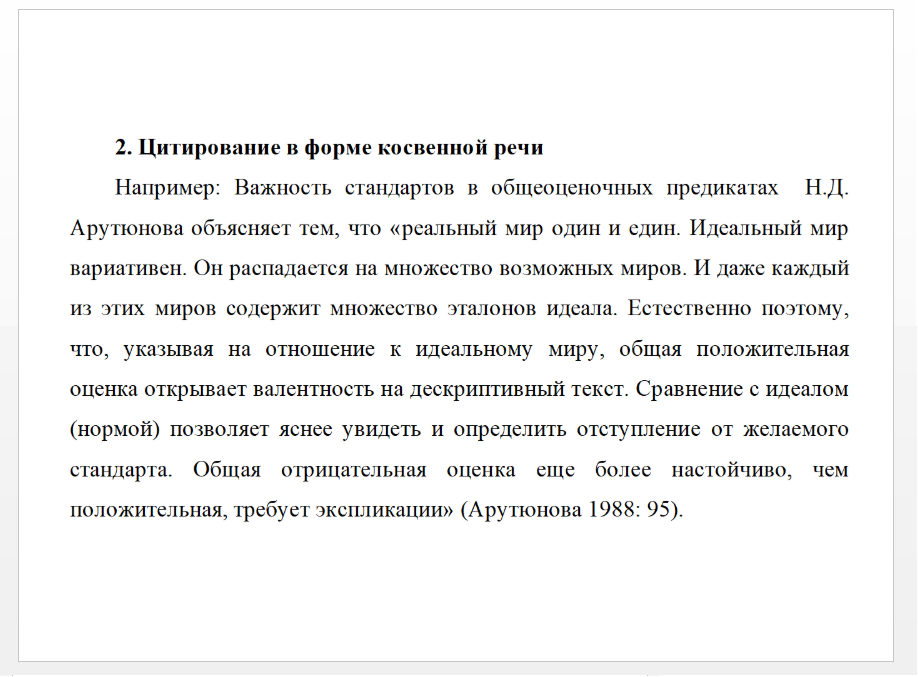 2. Цитирование в форме косвенной речи

Например: Важность стандартов в общеоценочных предикатах Н.Д. Арутюнова объясняет тем, что «реальный мир один и един. Идеальный мир вариативен. Он распадается на множество возможных миров. И даже каждый из этих миров содержит множество эталонов идеала. Естественно поэтому, что, указывая на отношение к идеальному миру, общая положительная оценка открывает валентность на дескриптивный текст. Сравнение с идеалом (нормой) позволяет яснее увидеть и определить отступление от желаемого стандарта. Общая отрицательная оценка еще более настойчиво, чем положительная, требует экспликации» (Арутюнова 1988: 95).